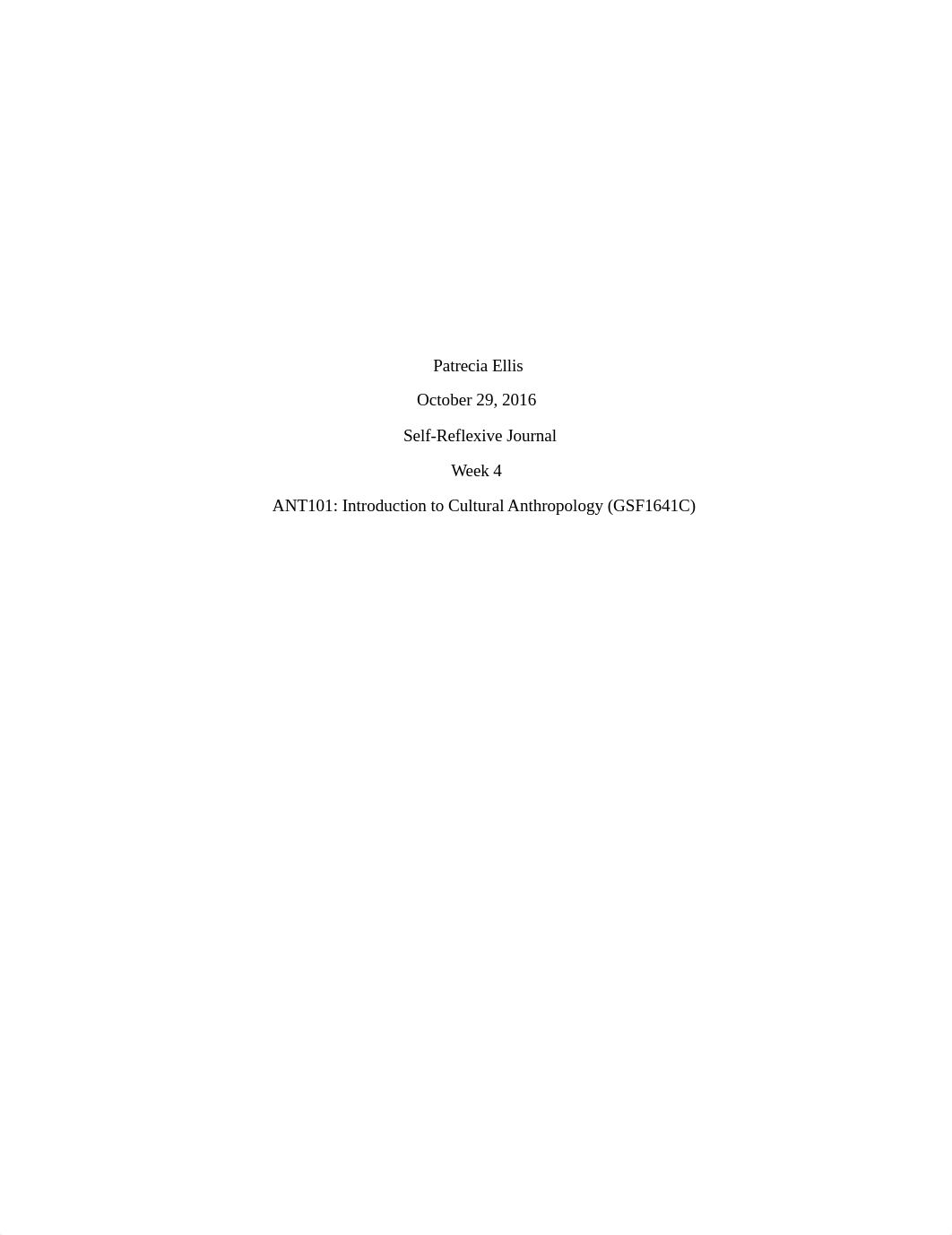 Patrecia Ellis

October 29, 2016

Self-Reflexive Journal

Week 4

ANT101: Introduction to Cultural Anthropology (GSF1641C)